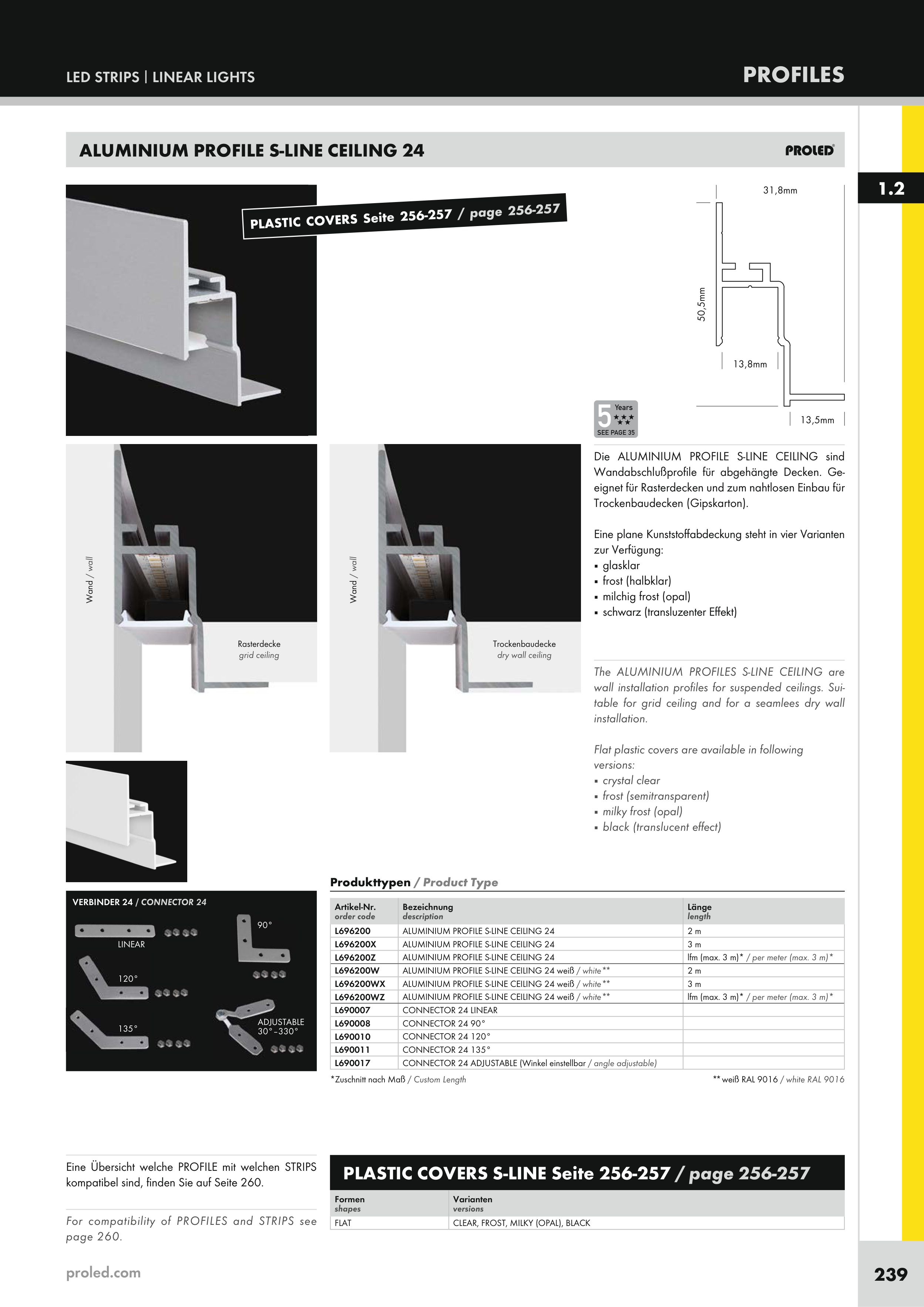 LED STRIPS | LINEAR LIGHTS

PROFILES

ALUMINIUM PROFILE S-LINE CEILING 24

PROLED

1.2

PLASTIC COVERS Seite 256-257 / page 256-257

31,8mm

50,5mm

13,8mm

13,5mm

5 Years
SEE PAGE 35

Wand / wall

Rasterdecke
grid ceiling

Wand / wall

Trockenbaudecke
dry wall ceiling

Die ALUMINIUM PROFILE S-LINE CEILING sind Wandabschlußprofile für abgehängte Decken. Geeignet für Rasterdecken und zum nahtlosen Einbau für Trockenbaudecken (Gipskarton).

Eine plane Kunststoffabdeckung steht in vier Varianten zur Verfügung:
▪ glasklar
▪ frost (halbklar)
▪ milchig frost (opal)
▪ schwarz (transluzenter Effekt)

The ALUMINIUM PROFILES S-LINE CEILING are wall installation profiles for suspended ceilings. Suitable for grid ceiling and for a seamlees dry wall installation.

Flat plastic covers are available in following versions:
▪ crystal clear
▪ frost (semitransparent)
▪ milky frost (opal)
▪ black (translucent effect)

VERBINDER 24 / CONNECTOR 24

LINEAR

90°

120°

135°

ADJUSTABLE
30°–330°

Produkttypen / Product Type

| Artikel-Nr. order code | Bezeichnung description | Länge length |
|---|---|---|
| L696200 | ALUMINIUM PROFILE S-LINE CEILING 24 | 2 m |
| L696200X | ALUMINIUM PROFILE S-LINE CEILING 24 | 3 m |
| L696200Z | ALUMINIUM PROFILE S-LINE CEILING 24 | lfm (max. 3 m)* / per meter (max. 3 m)* |
| L696200W | ALUMINIUM PROFILE S-LINE CEILING 24 weiß / white** | 2 m |
| L696200WX | ALUMINIUM PROFILE S-LINE CEILING 24 weiß / white** | 3 m |
| L696200WZ | ALUMINIUM PROFILE S-LINE CEILING 24 weiß / white** | lfm (max. 3 m)* / per meter (max. 3 m)* |
| L690007 | CONNECTOR 24 LINEAR | |
| L690008 | CONNECTOR 24 90° | |
| L690010 | CONNECTOR 24 120° | |
| L690011 | CONNECTOR 24 135° | |
| L690017 | CONNECTOR 24 ADJUSTABLE (Winkel einstellbar / angle adjustable) | |

*Zuschnitt nach Maß / Custom Length

** weiß RAL 9016 / white RAL 9016

Eine Übersicht welche PROFILE mit welchen STRIPS kompatibel sind, finden Sie auf Seite 260.

For compatibility of PROFILES and STRIPS see page 260.

PLASTIC COVERS S-LINE Seite 256-257 / page 256-257

| Formen shapes | Varianten versions |
|---|---|
| FLAT | CLEAR, FROST, MILKY (OPAL), BLACK |

proled.com

239